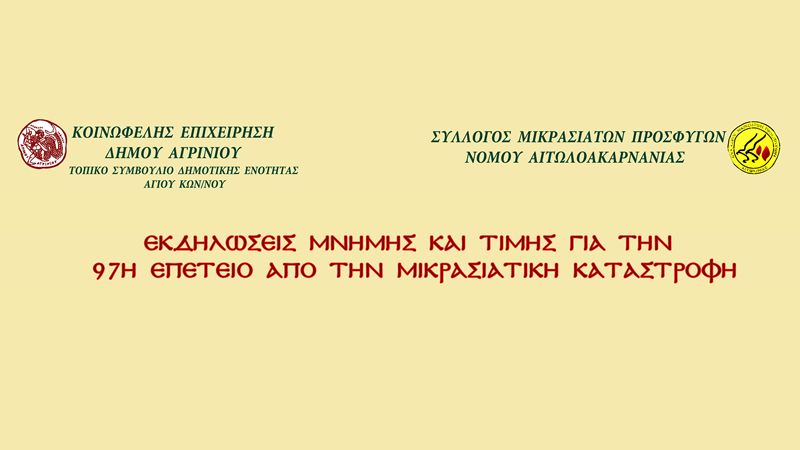 ΚΟΙΝΩΦΕΛΗΣ ΕΠΙΧΕΙΡΗΣΗ
ΔΗΜΟΥ ΑΓΡΙΝΙΟΥ
ΤΟΠΙΚΟ ΣΥΜΒΟΥΛΙΟ ΔΗΜΟΤΙΚΗΣ ΕΝΟΤΗΤΑΣ
ΑΓΙΟΥ ΚΩΝ/ΝΟΥ

ΣΥΛΛΟΓΟΣ ΜΙΚΡΑΣΙΑΤΩΝ ΠΡΟΣΦΥΓΩΝ
ΝΟΜΟΥ ΑΙΤΩΛΟΑΚΑΡΝΑΝΙΑΣ

ΕΚΔΗΛΩΣΕΙΣ ΜΝΗΜΗΣ ΚΑΙ ΤΙΜΗΣ ΓΙΑ ΤΗΝ
97Η ΕΠΕΤΕΙΟ ΑΠΟ ΤΗΝ ΜΙΚΡΑΣΙΑΤΙΚΗ ΚΑΤΑΣΤΡΟΦΗ